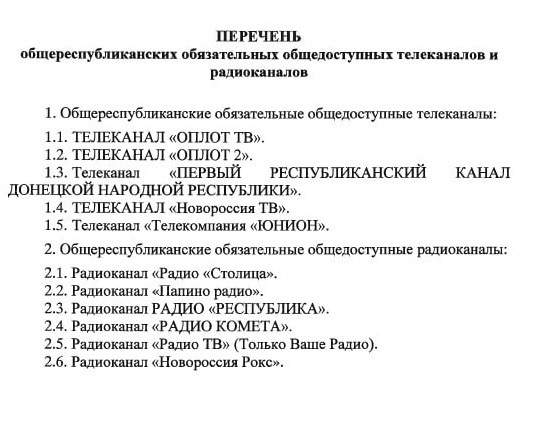 ПЕРЕЧЕНЬ
общереспубликанских обязательных общедоступных телеканалов и радиоканалов

1. Общереспубликанские обязательные общедоступные телеканалы:

1.1. ТЕЛЕКАНАЛ «ОПЛОТ ТВ».
1.2. ТЕЛЕКАНАЛ «ОПЛОТ 2».
1.3. Телеканал «ПЕРВЫЙ РЕСПУБЛИКАНСКИЙ КАНАЛ ДОНЕЦКОЙ НАРОДНОЙ РЕСПУБЛИКИ».
1.4. ТЕЛЕКАНАЛ «Новороссия ТВ».
1.5. Телеканал «Телекомпания «ЮНИОН».

2. Общереспубликанские обязательные общедоступные радиоканалы:

2.1. Радиоканал «Радио «Столица».
2.2. Радиоканал «Папино радио».
2.3. Радиоканал РАДИО «РЕСПУБЛИКА».
2.4. Радиоканал «РАДИО КОМЕТА».
2.5. Радиоканал «Радио ТВ» (Только Ваше Радио).
2.6. Радиоканал «Новороссия Рокс».